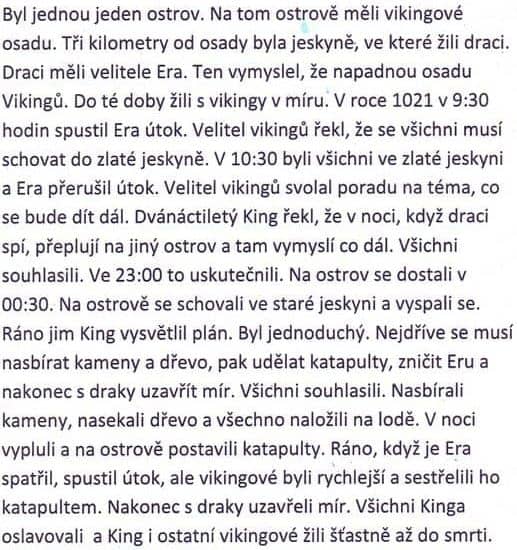 Byl jednou jeden ostrov. Na tom ostrově měli vikingové osadu. Tři kilometry od osady byla jeskyně, ve které žili draci. Draci měli velitele Era. Ten vymyslel, že napadnou osadu Vikingů. Do té doby žili s vikingy v míru. V roce 1021 v 9:30 hodin spustil Era útok. Velitel vikingů řekl, že se všichni musí schovat do zlaté jeskyně. V 10:30 byli všichni ve zlaté jeskyni a Era přerušil útok. Velitel vikingů svolal poradu na téma, co se bude dít dál. Dvánáctiletý King řekl, že v noci, když draci spí, přeplují na jiný ostrov a tam vymyslí co dál. Všichni souhlasili. Ve 23:00 to uskutečnili. Na ostrov se dostali v 00:30. Na ostrově se schovali ve staré jeskyni a vyspali se. Ráno jim King vysvětlil plán. Byl jednoduchý. Nejdříve se musí nasbírat kameny a dřevo, pak udělat katapulty, zničit Eru a nakonec s draky uzavřít mír. Všichni souhlasili. Nasbírali kameny, nasekali dřevo a všechno naložili na lodě. V noci vypluli a na ostrově postavili katapulty. Ráno, když je Era spatřil, spustil útok, ale vikingové byli rychlejší a sestřelili ho katapultem. Nakonec s draky uzavřeli mír. Všichni Kinga oslavovali a King i ostatní vikingové žili šťastně až do smrti.